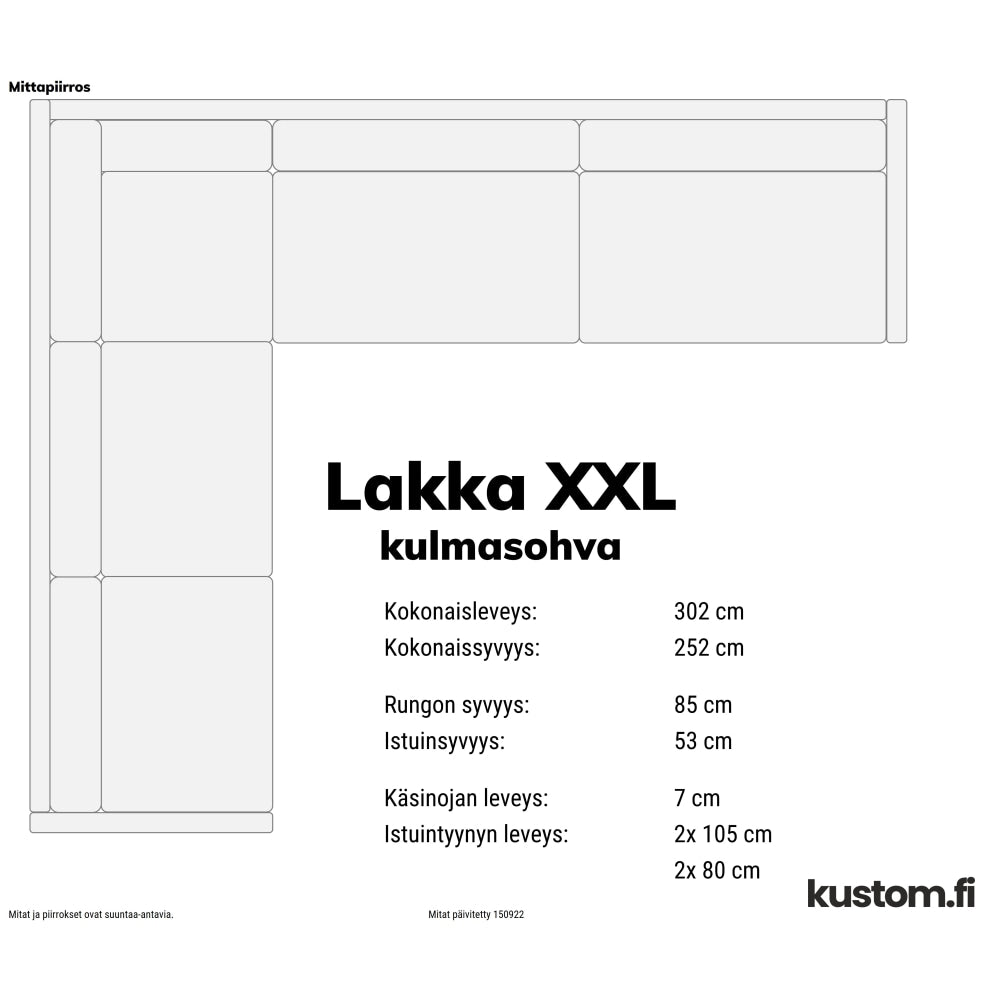 Mittapiirros

Lakka XXL
kulmasohva

| | |
|---|---|
| Kokonaisleveys: | 302 cm |
| Kokonaissyvyys: | 252 cm |
| Rungon syvyys: | 85 cm |
| Istuinsyvyys: | 53 cm |
| Käsinojan leveys: | 7 cm |
| Istuintyynyn leveys: | 2x 105 cm |
| | 2x 80 cm |

kustom.fi

Mitat ja piirrokset ovat suuntaa-antavia.

Mitat päivitetty 150922